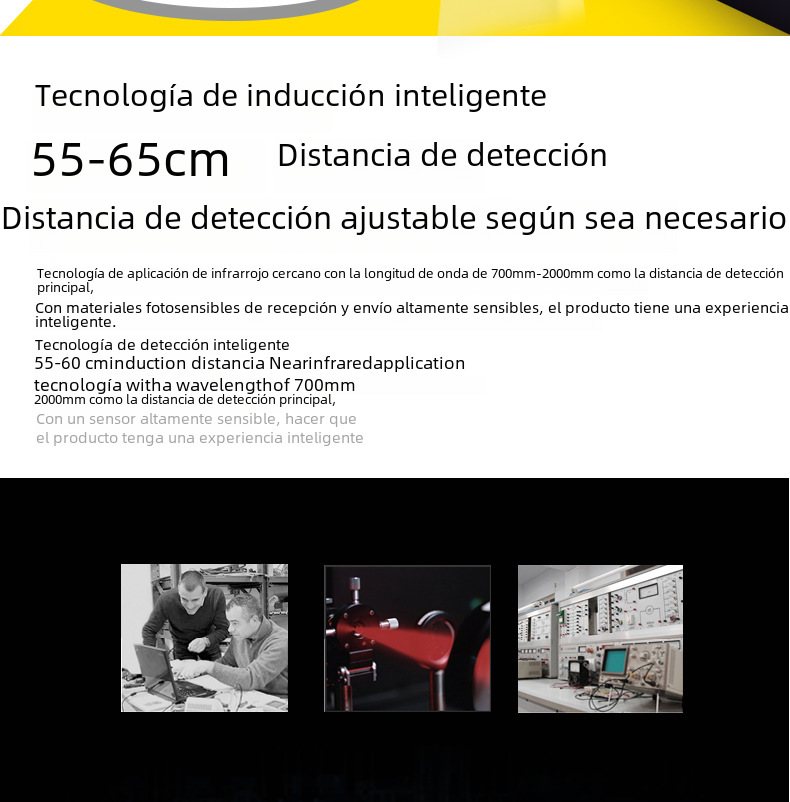 Tecnología de inducción inteligente

55-65cm Distancia de detección

Distancia de detección ajustable según sea necesario

Tecnología de aplicación de infrarrojo cercano con la longitud de onda de 700mm-2000mm como la distancia de detección principal,

Con materiales fotosensibles de recepción y envío altamente sensibles, el producto tiene una experiencia inteligente.

Tecnología de detección inteligente
55-60 cminduction distancia Nearinfraredapplication
tecnología witha wavelengthof 700mm
2000mm como la distancia de detección principal,
Con un sensor altamente sensible, hacer que
el producto tenga una experiencia inteligente